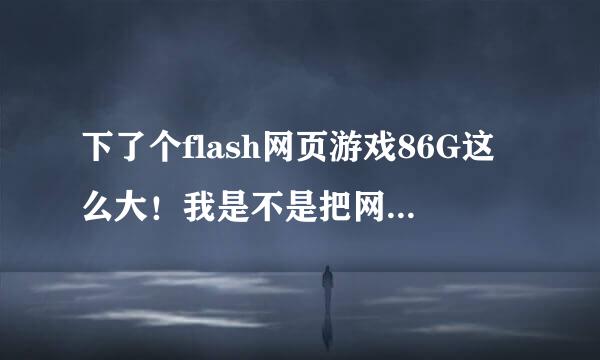 下了个flash网页游戏86G这么大！我是不是把网...